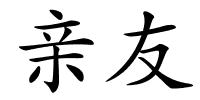 亲友